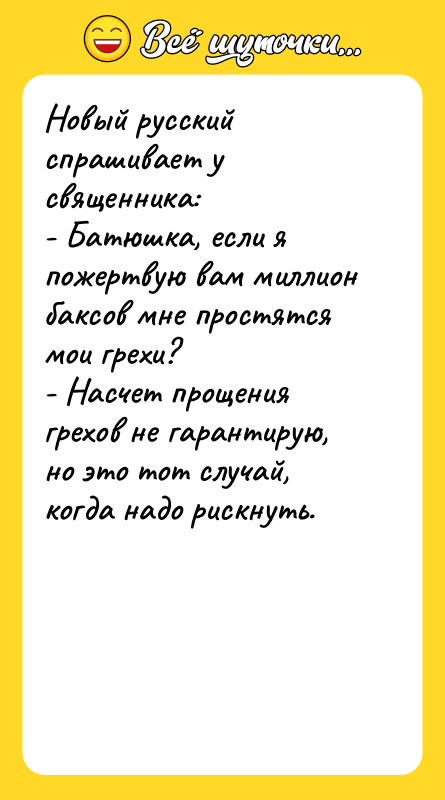 Всё шуточки...

Новый русский спрашивает у священника:
- Батюшка, если я пожертвую вам миллион баксов мне простятся мои грехи?
- Насчет прощения грехов не гарантирую, но это тот случай, когда надо рискнуть.